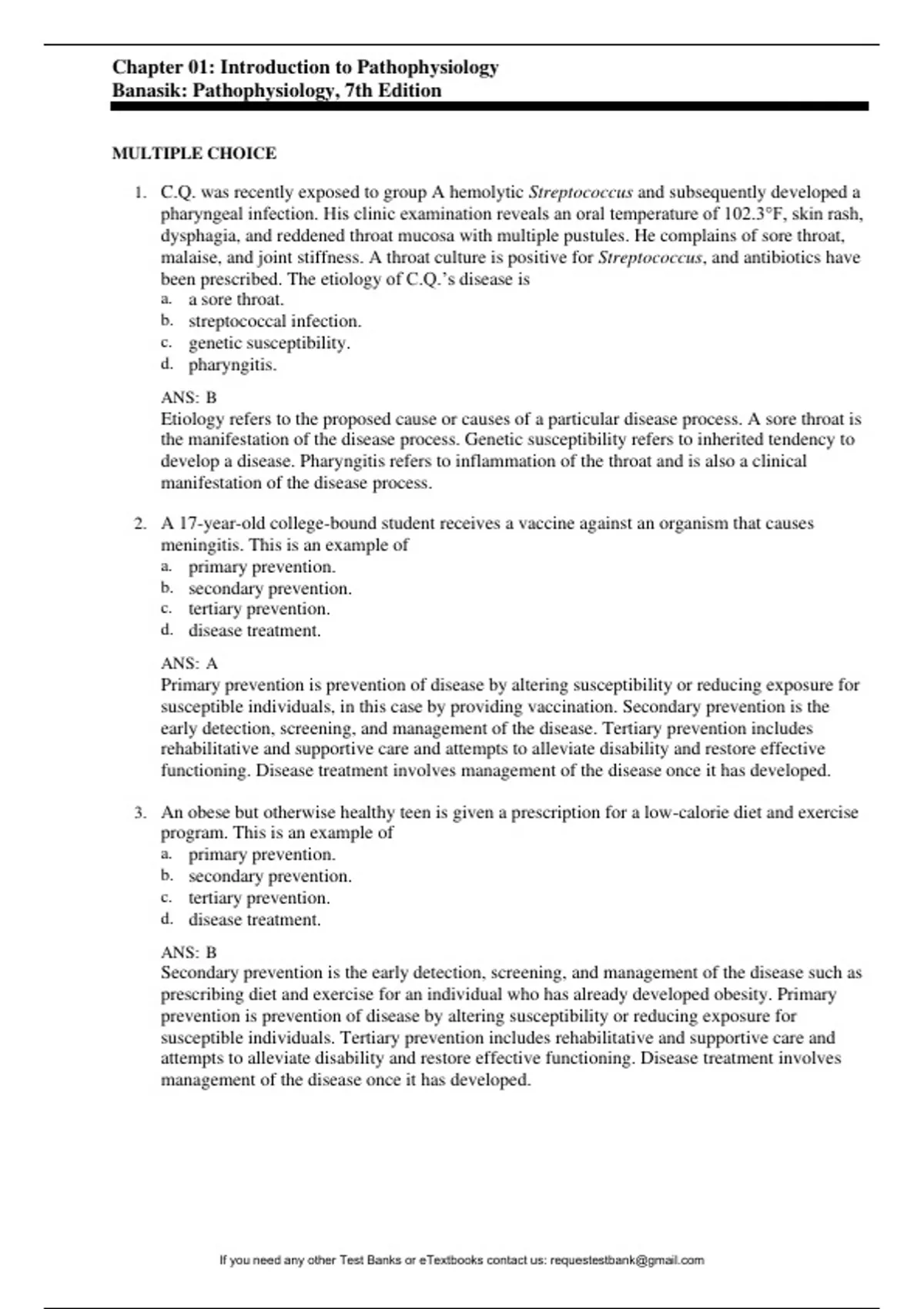 Chapter 01: Introduction to Pathophysiology
Banasik: Pathophysiology, 7th Edition

MULTIPLE CHOICE

1. C.Q. was recently exposed to group A hemolytic Streptococcus and subsequently developed a pharyngeal infection. His clinic examination reveals an oral temperature of 102.3°F, skin rash, dysphagia, and reddened throat mucosa with multiple pustules. He complains of sore throat, malaise, and joint stiffness. A throat culture is positive for Streptococcus, and antibiotics have been prescribed. The etiology of C.Q.'s disease is
a. a sore throat.
b. streptococcal infection.
c. genetic susceptibility.
d. pharyngitis.

ANS: B
Etiology refers to the proposed cause or causes of a particular disease process. A sore throat is the manifestation of the disease process. Genetic susceptibility refers to inherited tendency to develop a disease. Pharyngitis refers to inflammation of the throat and is also a clinical manifestation of the disease process.

2. A 17-year-old college-bound student receives a vaccine against an organism that causes meningitis. This is an example of
a. primary prevention.
b. secondary prevention.
c. tertiary prevention.
d. disease treatment.

ANS: A
Primary prevention is prevention of disease by altering susceptibility or reducing exposure for susceptible individuals, in this case by providing vaccination. Secondary prevention is the early detection, screening, and management of the disease. Tertiary prevention includes rehabilitative and supportive care and attempts to alleviate disability and restore effective functioning. Disease treatment involves management of the disease once it has developed.

3. An obese but otherwise healthy teen is given a prescription for a low-calorie diet and exercise program. This is an example of
a. primary prevention.
b. secondary prevention.
c. tertiary prevention.
d. disease treatment.

ANS: B
Secondary prevention is the early detection, screening, and management of the disease such as prescribing diet and exercise for an individual who has already developed obesity. Primary prevention is prevention of disease by altering susceptibility or reducing exposure for susceptible individuals. Tertiary prevention includes rehabilitative and supportive care and attempts to alleviate disability and restore effective functioning. Disease treatment involves management of the disease once it has developed.

If you need any other Test Banks or eTextbooks contact us: requestestbank@gmail.com